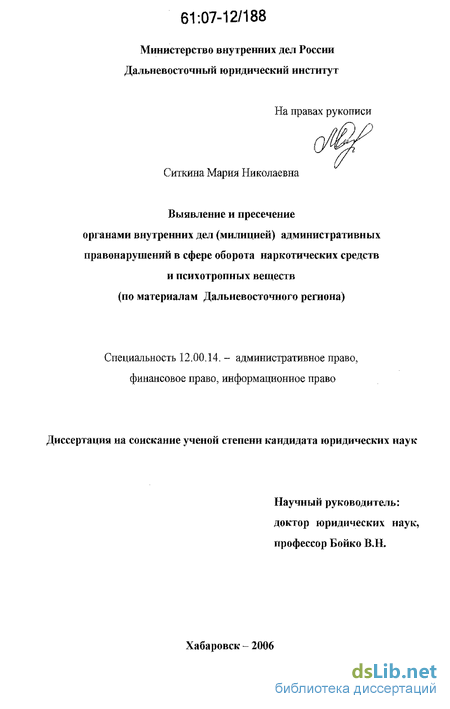 61:07-12/188

Министерство внутренних дел России
Дальневосточный юридический институт

На правах рукописи

Ситкина Мария Николаевна

Выявление и пресечение
органами внутренних дел (милицией) административных правонарушений в сфере оборота наркотических средств и психотропных веществ
(по материалам Дальневосточного региона)

Специальность 12.00.14. – административное право, финансовое право, информационное право

Диссертация на соискание ученой степени кандидата юридических наук

Научный руководитель:
доктор юридических наук,
профессор Бойко В.Н.

Хабаровск – 2006

dsLib.net
библиотека диссертаций